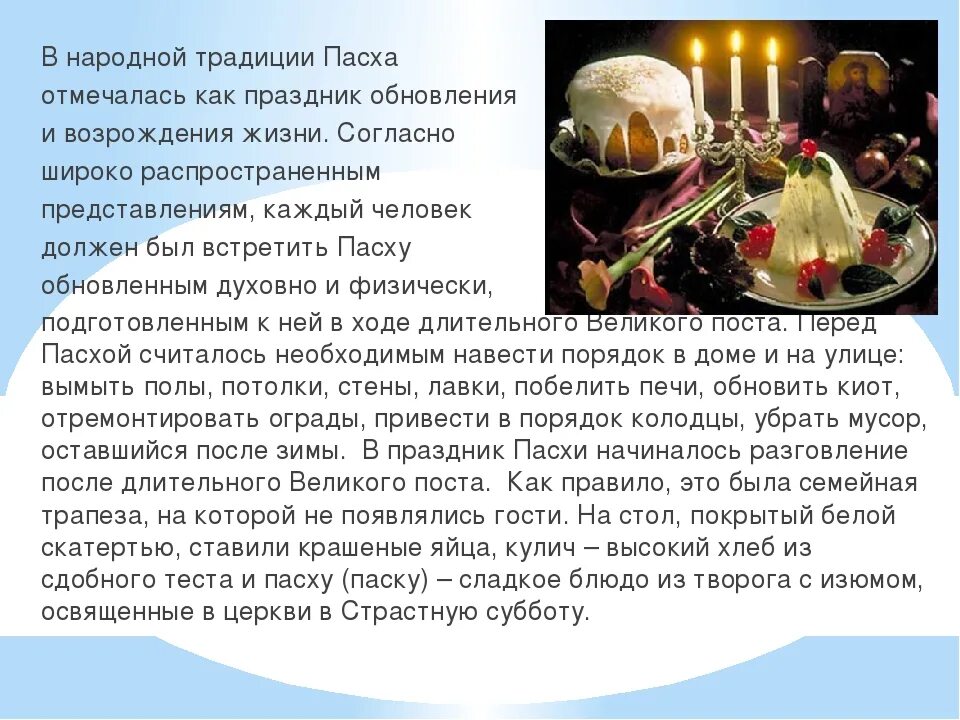 В народной традиции Пасха отмечалась как праздник обновления и возрождения жизни. Согласно широко распространенным представлениям, каждый человек должен был встретить Пасху обновленным духовно и физически, подготовленным к ней в ходе длительного Великого поста. Перед Пасхой считалось необходимым навести порядок в доме и на улице: вымыть полы, потолки, стены, лавки, побелить печи, обновить киот, отремонтировать ограды, привести в порядок колодцы, убрать мусор, оставшийся после зимы. В праздник Пасхи начиналось разговление после длительного Великого поста. Как правило, это была семейная трапеза, на которой не появлялись гости. На стол, покрытый белой скатертью, ставили крашеные яйца, кулич – высокий хлеб из сдобного теста и пасху (паску) – сладкое блюдо из творога с изюмом, освященные в церкви в Страстную субботу.